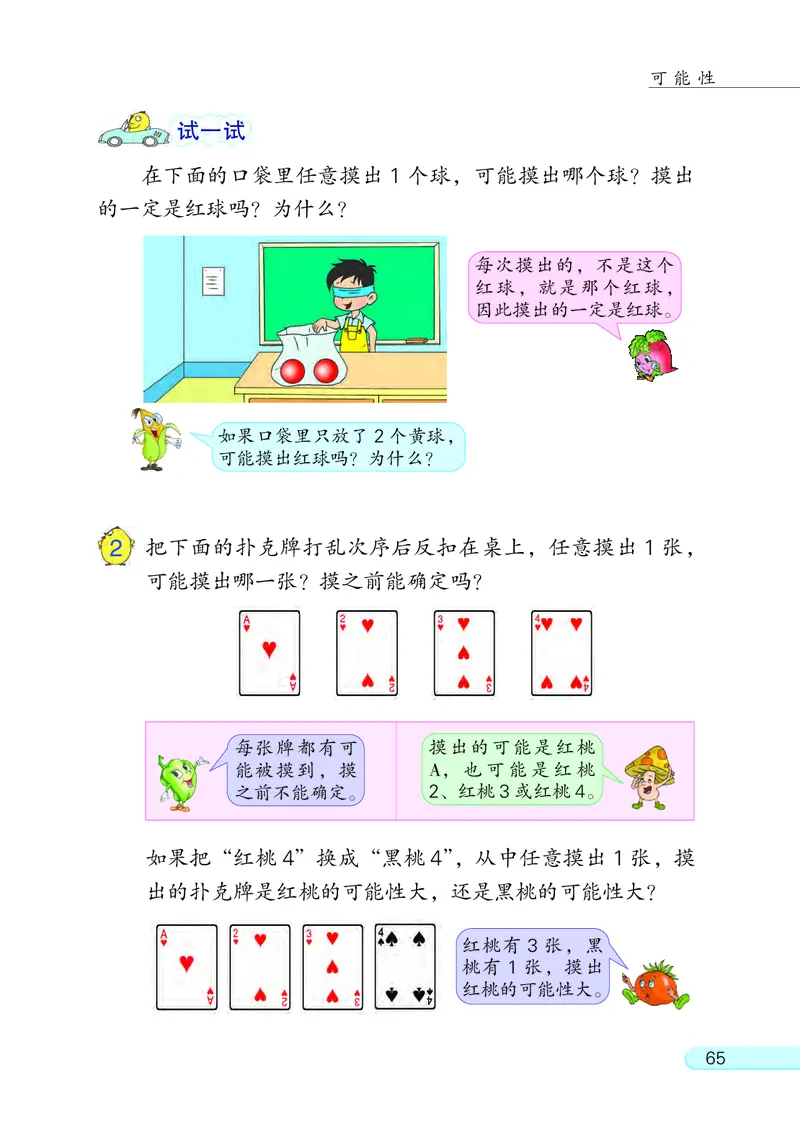 可能性

试一试

在下面的口袋里任意摸出 1 个球，可能摸出哪个球？摸出的一定是红球吗？为什么？

每次摸出的，不是这个红球，就是那个红球，因此摸出的一定是红球。

如果口袋里只放了 2 个黄球，可能摸出红球吗？为什么？

2 把下面的扑克牌打乱次序后反扣在桌上，任意摸出 1 张，可能摸出哪一张？摸之前能确定吗？

A A 2 2 3 3 4 4

每张牌都有可能被摸到，摸之前不能确定。

摸出的可能是红桃 A，也可能是红桃 2、红桃 3 或红桃 4。

如果把“红桃 4”换成“黑桃 4”，从中任意摸出 1 张，摸出的扑克牌是红桃的可能性大，还是黑桃的可能性大？

A A 2 2 3 3 4 4

红桃有 3 张，黑桃有 1 张，摸出红桃的可能性大。

65